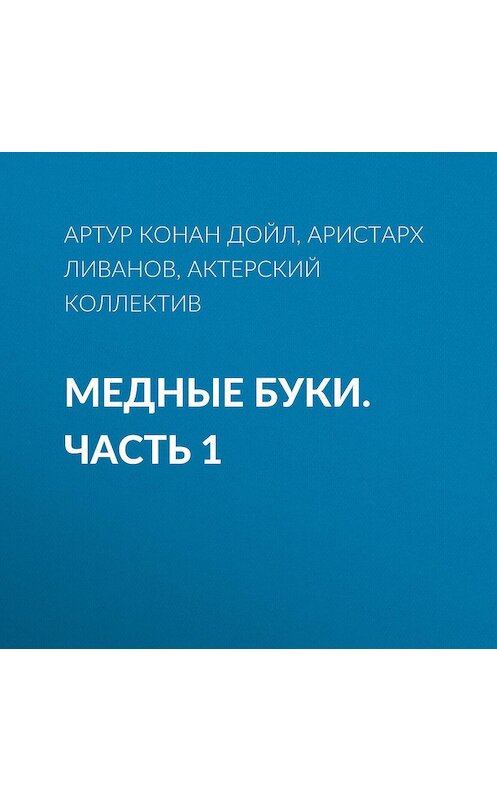 АРТУР КОНАН ДОЙЛ, АРИСТАРХ ЛИВАНОВ, АКТЕРСКИЙ КОЛЛЕКТИВ

МЕДНЫЕ БУКИ. ЧАСТЬ 1